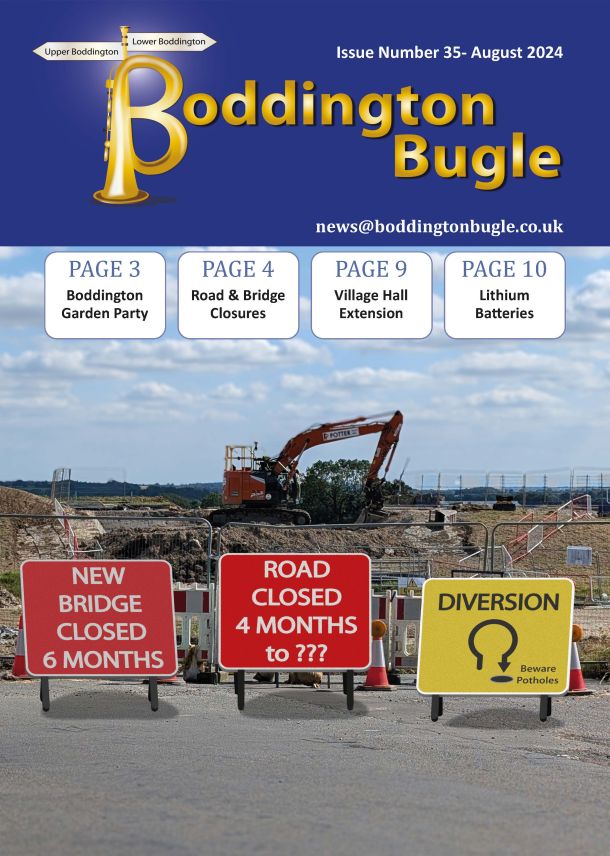 Upper Boddington Lower Boddington

Issue Number 35- August 2024

Boddington Bugle

news@boddingtonbugle.co.uk

PAGE 3
Boddington Garden Party

PAGE 4
Road & Bridge Closures

PAGE 9
Village Hall Extension

PAGE 10
Lithium Batteries

POTTER

NEW BRIDGE CLOSED 6 MONTHS

ROAD CLOSED 4 MONTHS to ???

DIVERSION

Beware Potholes